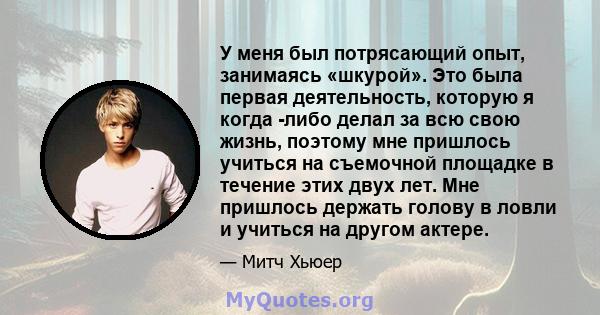 У меня был потрясающий опыт, занимаясь «шкурой». Это была первая деятельность, которую я когда -либо делал за всю свою жизнь, поэтому мне пришлось учиться на съемочной площадке в течение этих двух лет. Мне пришлось держать голову в ловли и учиться на другом актере.

— Митч Хьюер

MyQuotes.org